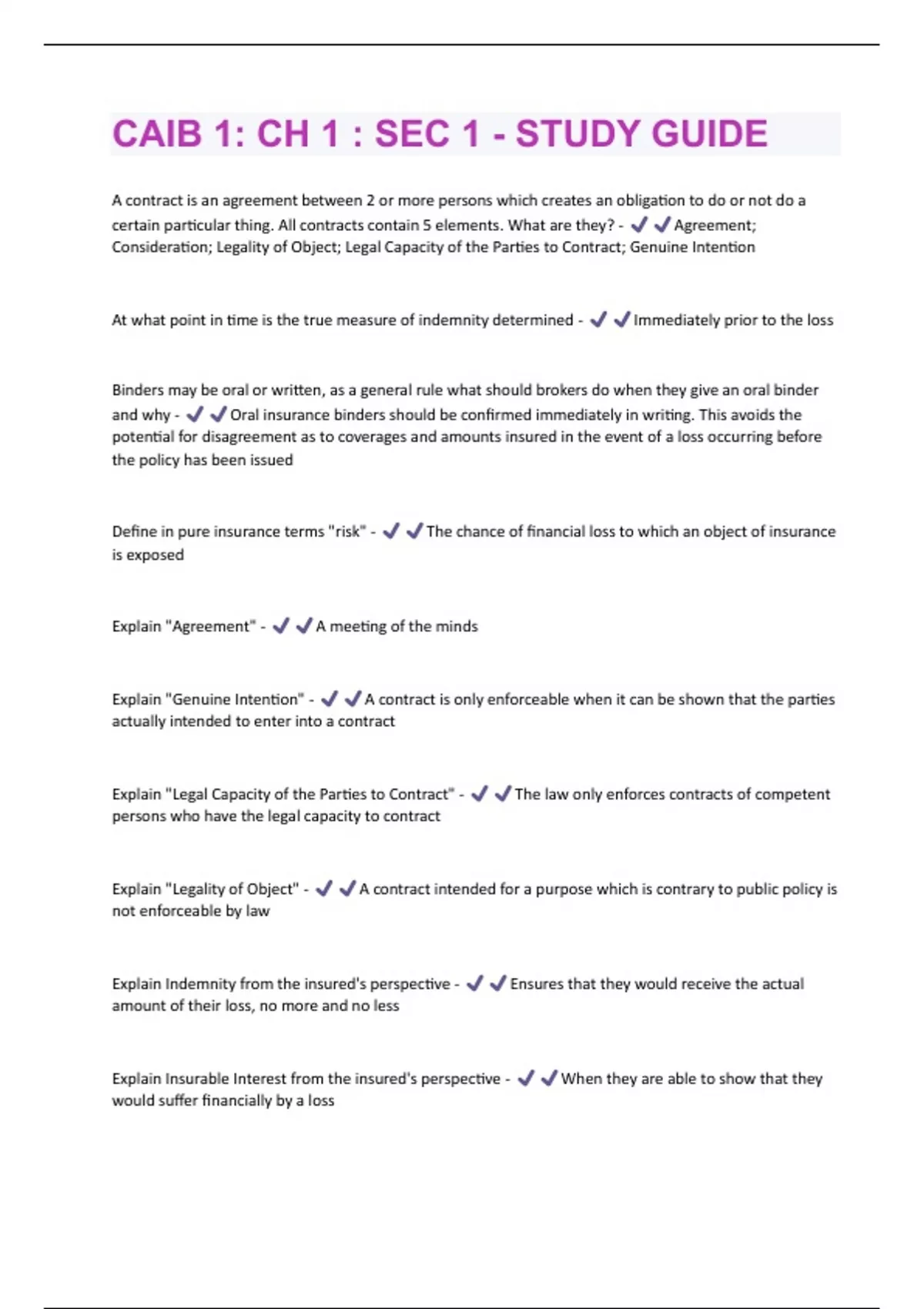 CAIB 1: CH 1 : SEC 1 - STUDY GUIDE

A contract is an agreement between 2 or more persons which creates an obligation to do or not do a certain particular thing. All contracts contain 5 elements. What are they? - ✔✔Agreement; Consideration; Legality of Object; Legal Capacity of the Parties to Contract; Genuine Intention

At what point in time is the true measure of indemnity determined - ✔✔Immediately prior to the loss

Binders may be oral or written, as a general rule what should brokers do when they give an oral binder and why - ✔✔Oral insurance binders should be confirmed immediately in writing. This avoids the potential for disagreement as to coverages and amounts insured in the event of a loss occurring before the policy has been issued

Define in pure insurance terms "risk" - ✔✔The chance of financial loss to which an object of insurance is exposed

Explain "Agreement" - ✔✔A meeting of the minds

Explain "Genuine Intention" - ✔✔A contract is only enforceable when it can be shown that the parties actually intended to enter into a contract

Explain "Legal Capacity of the Parties to Contract" - ✔✔The law only enforces contracts of competent persons who have the legal capacity to contract

Explain "Legality of Object" - ✔✔A contract intended for a purpose which is contrary to public policy is not enforceable by law

Explain Indemnity from the insured's perspective - ✔✔Ensures that they would receive the actual amount of their loss, no more and no less

Explain Insurable Interest from the insured's perspective - ✔✔When they are able to show that they would suffer financially by a loss